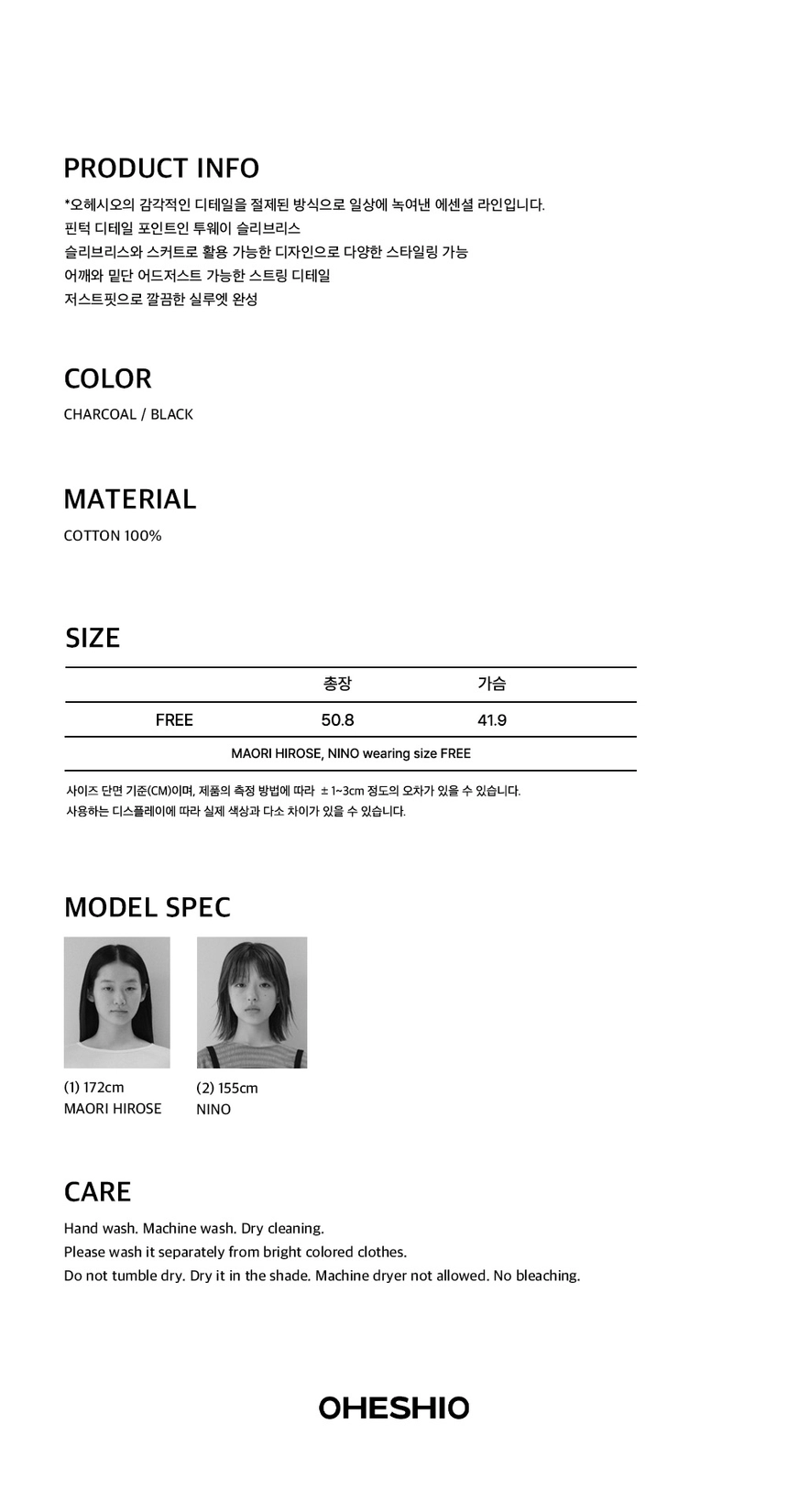 PRODUCT INFO

*오헤시오의 감각적인 디테일을 절제된 방식으로 일상에 녹여낸 에센셜 라인입니다.
핀턱 디테일 포인트인 투웨이 슬리브리스
슬리브리스와 스커트로 활용 가능한 디자인으로 다양한 스타일링 가능
어깨와 밑단 어드저스트 가능한 스트링 디테일
저스트핏으로 깔끔한 실루엣 완성

COLOR

CHARCOAL / BLACK

MATERIAL

COTTON 100%

SIZE

| | 총장 | 가슴 |
|---|---|---|
| FREE | 50.8 | 41.9 |
| MAORI HIROSE, NINO wearing size FREE | | |

사이즈 단면 기준(CM)이며, 제품의 측정 방법에 따라 ± 1~3cm 정도의 오차가 있을 수 있습니다.
사용하는 디스플레이에 따라 실제 색상과 다소 차이가 있을 수 있습니다.

MODEL SPEC

(1) 172cm
MAORI HIROSE

(2) 155cm
NINO

CARE

Hand wash. Machine wash. Dry cleaning.
Please wash it separately from bright colored clothes.
Do not tumble dry. Dry it in the shade. Machine dryer not allowed. No bleaching.

OHESHIO